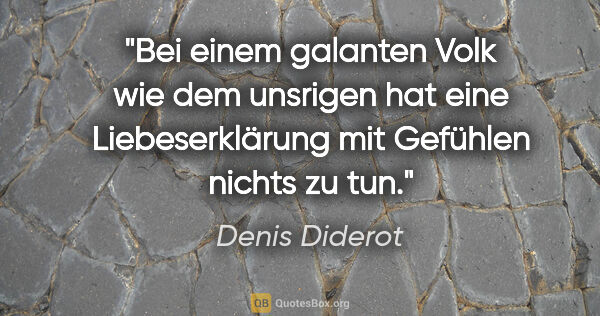 "Bei einem galanten Volk wie dem unsrigen hat eine Liebeserklärung mit Gefühlen nichts zu tun."

Denis Diderot

QB QuotesBox.org